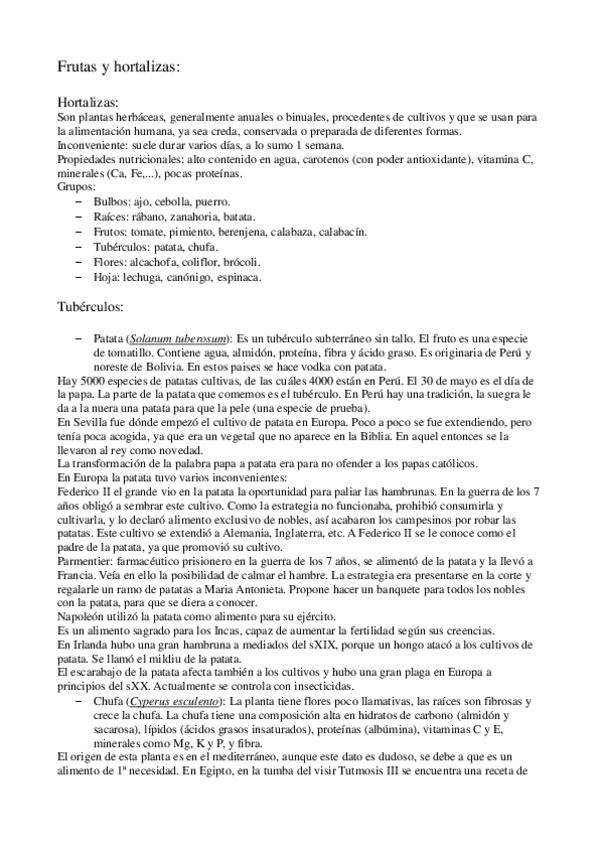 Frutas y hortalizas:

Hortalizas:
Son plantas herbáceas, generalmente anuales o binuales, procedentes de cultivos y que se usan para la alimentación humana, ya sea creda, conservada o preparada de diferentes formas.
Inconveniente: suele durar varios días, a lo sumo 1 semana.
Propiedades nutricionales: alto contenido en agua, carotenos (con poder antioxidante), vitamina C, minerales (Ca, Fe,...), pocas proteínas.
Grupos:
– Bulbos: ajo, cebolla, puerro.
– Raíces: rábano, zanahoria, batata.
– Frutos: tomate, pimiento, berenjena, calabaza, calabacín.
– Tubérculos: patata, chufa.
– Flores: alcachofa, coliflor, brócoli.
– Hoja: lechuga, canónigo, espinaca.

Tubérculos:

– Patata (Solanum tuberosum): Es un tubérculo subterráneo sin tallo. El fruto es una especie de tomatillo. Contiene agua, almidón, proteína, fibra y ácido graso. Es originaria de Perú y noreste de Bolivia. En estos paises se hace vodka con patata.
Hay 5000 especies de patatas cultivas, de las cuáles 4000 están en Perú. El 30 de mayo es el día de la papa. La parte de la patata que comemos es el tubérculo. En Perú hay una tradición, la suegra le da a la nuera una patata para que la pele (una especie de prueba).
En Sevilla fue dónde empezó el cultivo de patata en Europa. Poco a poco se fue extendiendo, pero tenía poca acogida, ya que era un vegetal que no aparece en la Biblia. En aquel entonces se la llevaron al rey como novedad.
La transformación de la palabra papa a patata era para no ofender a los papas católicos.
En Europa la patata tuvo varios inconvenientes:
Federico II el grande vio en la patata la oportunidad para paliar las hambrunas. En la guerra de los 7 años obligó a sembrar este cultivo. Como la estrategia no funcionaba, prohibió consumirla y cultivarla, y lo declaró alimento exclusivo de nobles, así acabaron los campesinos por robar las patatas. Este cultivo se extendió a Alemania, Inglaterra, etc. A Federico II se le conoce como el padre de la patata, ya que promovió su cultivo.
Parmentier: farmacéutico prisionero en la guerra de los 7 años, se alimentó de la patata y la llevó a Francia. Veía en ello la posibilidad de calmar el hambre. La estrategia era presentarse en la corte y regalarle un ramo de patatas a Maria Antonieta. Propone hacer un banquete para todos los nobles con la patata, para que se diera a conocer.
Napoleón utilizó la patata como alimento para su ejército.
Es un alimento sagrado para los Incas, capaz de aumentar la fertilidad según sus creencias.
En Irlanda hubo una gran hambruna a mediados del sXIX, porque un hongo atacó a los cultivos de patata. Se llamó el mildiu de la patata.
El escarabajo de la patata afecta también a los cultivos y hubo una gran plaga en Europa a principios del sXX. Actualmente se controla con insecticidas.
– Chufa (Cyperus esculento): La planta tiene flores poco llamativas, las raíces son fibrosas y crece la chufa. La chufa tiene una composición alta en hidratos de carbono (almidón y sacarosa), lípidos (ácidos grasos insaturados), proteínas (albúmina), vitaminas C y E, minerales como Mg, K y P, y fibra.
El origen de esta planta es en el mediterráneo, aunque este dato es dudoso, se debe a que es un alimento de 1ª necesidad. En Egipto, en la tumba del visir Tutmosis III se encuentra una receta de